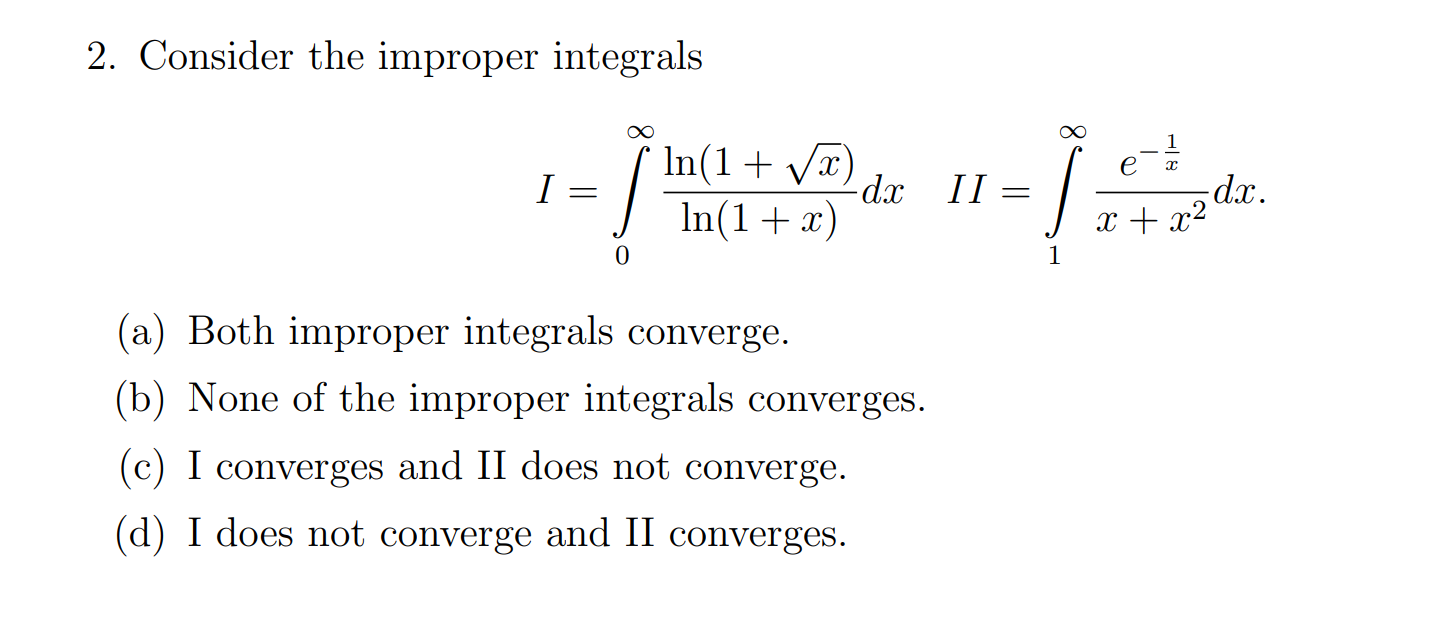 2. Consider the improper integrals

$I = \int_{0}^{\infty} \frac{\ln(1+\sqrt{x})}{\ln(1+x)} dx \quad II = \int_{1}^{\infty} \frac{e^{-\frac{1}{x}}}{x+x^2} dx.$

(a) Both improper integrals converge.

(b) None of the improper integrals converges.

(c) I converges and II does not converge.

(d) I does not converge and II converges.